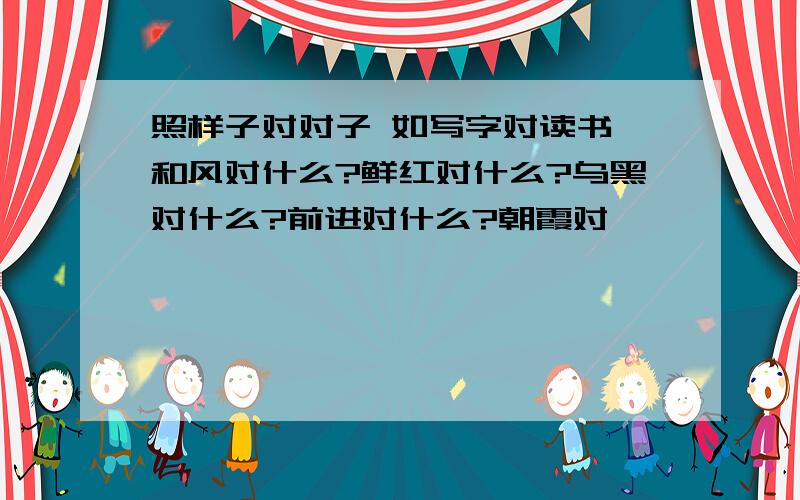 照样子对对子 如写字对读书 和风对什么?鲜红对什么?乌黑对什么?前进对什么?朝霞对